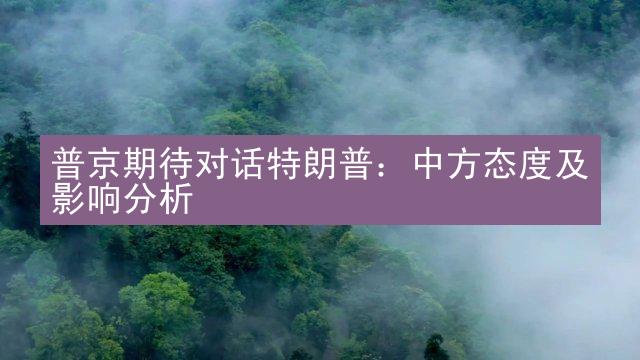 普京期待对话特朗普：中方态度及影响分析